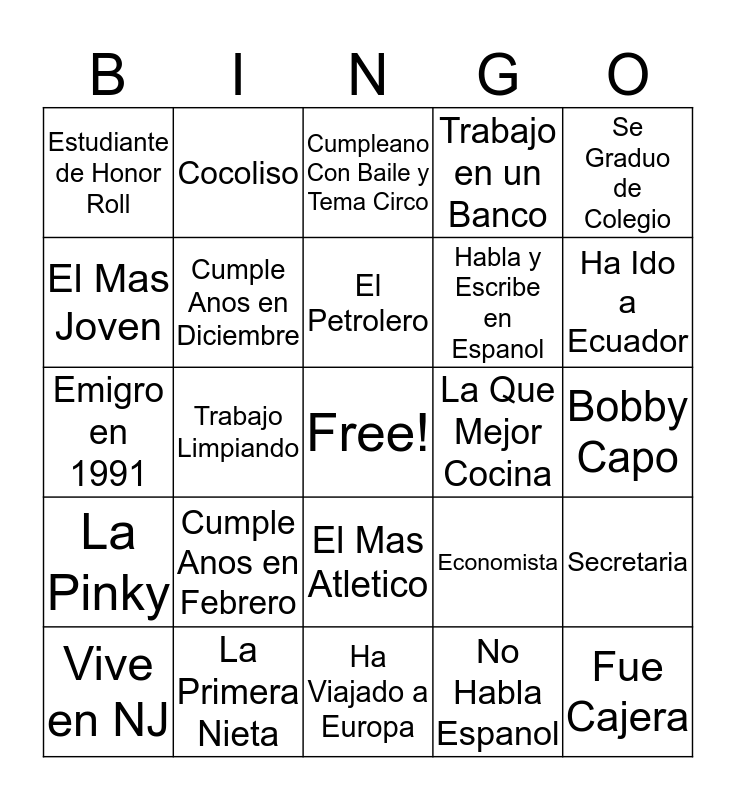 | B | I | N | G | O |
|---|---|---|---|---|
| Estudiante de Honor Roll | Cocoliso | Cumpleano Con Baile y Tema Circo | Trabajo en un Banco | Se Graduo de Colegio |
| El Mas Joven | Cumple Anos en Diciembre | El Petrolero | Habla y Escribe en Espanol | Ha Ido a Ecuador |
| Emigro en 1991 | Trabajo Limpiando | Free! | La Que Mejor Cocina | Bobby Capo |
| La Pinky | Cumple Anos en Febrero | El Mas Atletico | Economista | Secretaria |
| Vive en NJ | La Primera Nieta | Ha Viajado a Europa | No Habla Espanol | Fue Cajera |